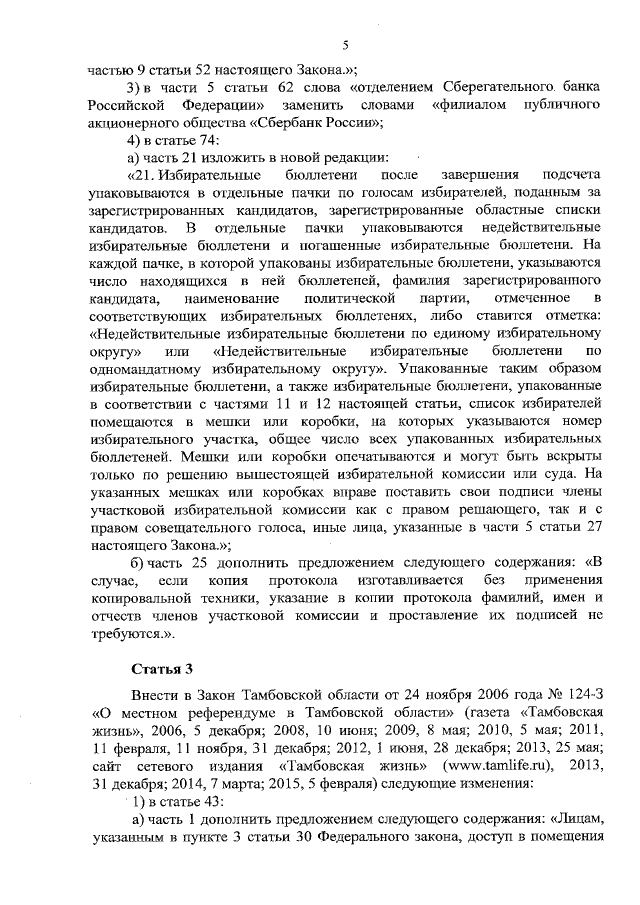 5

частью 9 статьи 52 настоящего Закона.»;

3) в части 5 статьи 62 слова «отделением Сберегательного банка Российской Федерации» заменить словами «филиалом публичного акционерного общества «Сбербанк России»;

4) в статье 74:

а) часть 21 изложить в новой редакции:

«21. Избирательные бюллетени после завершения подсчета упаковываются в отдельные пачки по голосам избирателей, поданным за зарегистрированных кандидатов, зарегистрированные областные списки кандидатов. В отдельные пачки упаковываются недействительные избирательные бюллетени и погашенные избирательные бюллетени. На каждой пачке, в которой упакованы избирательные бюллетени, указываются число находящихся в ней бюллетеней, фамилия зарегистрированного кандидата, наименование политической партии, отмеченное в соответствующих избирательных бюллетенях, либо ставится отметка: «Недействительные избирательные бюллетени по единому избирательному округу» или «Недействительные избирательные бюллетени по одномандатному избирательному округу». Упакованные таким образом избирательные бюллетени, а также избирательные бюллетени, упакованные в соответствии с частями 11 и 12 настоящей статьи, список избирателей помещаются в мешки или коробки, на которых указываются номер избирательного участка, общее число всех упакованных избирательных бюллетеней. Мешки или коробки опечатываются и могут быть вскрыты только по решению вышестоящей избирательной комиссии или суда. На указанных мешках или коробках вправе поставить свои подписи члены участковой избирательной комиссии как с правом решающего, так и с правом совещательного голоса, иные лица, указанные в части 5 статьи 27 настоящего Закона.»;

б) часть 25 дополнить предложением следующего содержания: «В случае, если копия протокола изготавливается без применения копировальной техники, указание в копии протокола фамилий, имен и отчеств членов участковой комиссии и проставление их подписей не требуются.».

Статья 3

Внести в Закон Тамбовской области от 24 ноября 2006 года № 124-З «О местном референдуме в Тамбовской области» (газета «Тамбовская жизнь», 2006, 5 декабря; 2008, 10 июня; 2009, 8 мая; 2010, 5 мая; 2011, 11 февраля, 11 ноября, 31 декабря; 2012, 1 июня, 28 декабря; 2013, 25 мая; сайт сетевого издания «Тамбовская жизнь» (www.tamlife.ru), 2013, 31 декабря; 2014, 7 марта; 2015, 5 февраля) следующие изменения:

1) в статье 43:

а) часть 1 дополнить предложением следующего содержания: «Лицам, указанным в пункте 3 статьи 30 Федерального закона, доступ в помещения